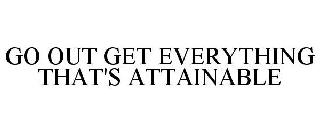 GO OUT GET EVERYTHING THAT'S ATTAINABLE